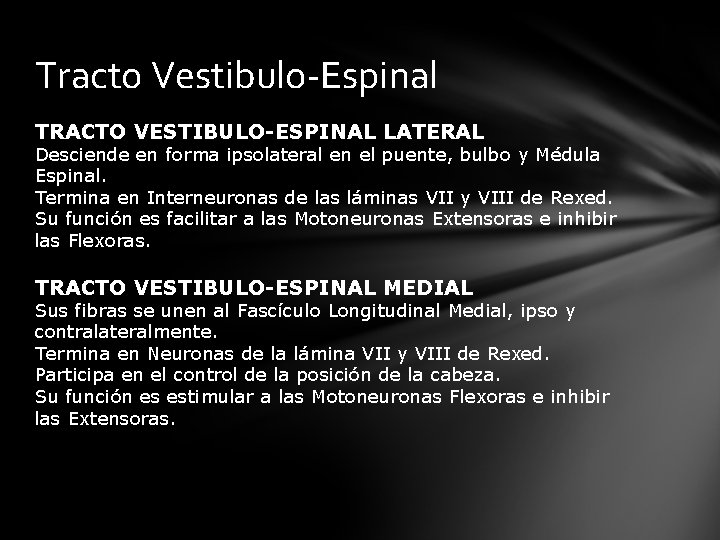 Tracto Vestibulo-Espinal

TRACTO VESTIBULO-ESPINAL LATERAL
Desciende en forma ipsolateral en el puente, bulbo y Médula Espinal.
Termina en Interneuronas de las láminas VII y VIII de Rexed.
Su función es facilitar a las Motoneuronas Extensoras e inhibir las Flexoras.

TRACTO VESTIBULO-ESPINAL MEDIAL
Sus fibras se unen al Fascículo Longitudinal Medial, ipso y contralateralmente.
Termina en Neuronas de la lámina VII y VIII de Rexed.
Participa en el control de la posición de la cabeza.
Su función es estimular a las Motoneuronas Flexoras e inhibir las Extensoras.